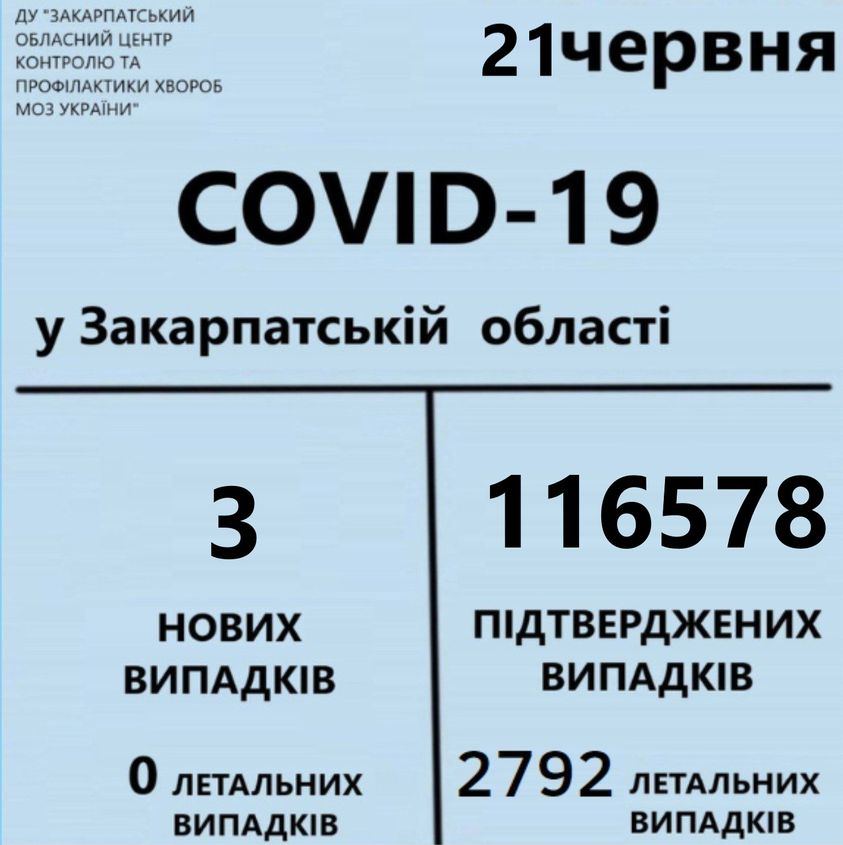 ДУ "ЗАКАРПАТСЬКИЙ
ОБЛАСНИЙ ЦЕНТР
КОНТРОЛЮ ТА
ПРОФІЛАКТИКИ ХВОРОБ
МОЗ УКРАЇНИ"

21червня

COVID-19

у Закарпатській області

3

НОВИХ
ВИПАДКІВ

0 ЛЕТАЛЬНИХ
ВИПАДКІВ

116578

ПІДТВЕРДЖЕНИХ
ВИПАДКІВ

2792 ЛЕТАЛЬНИХ
ВИПАДКІВ